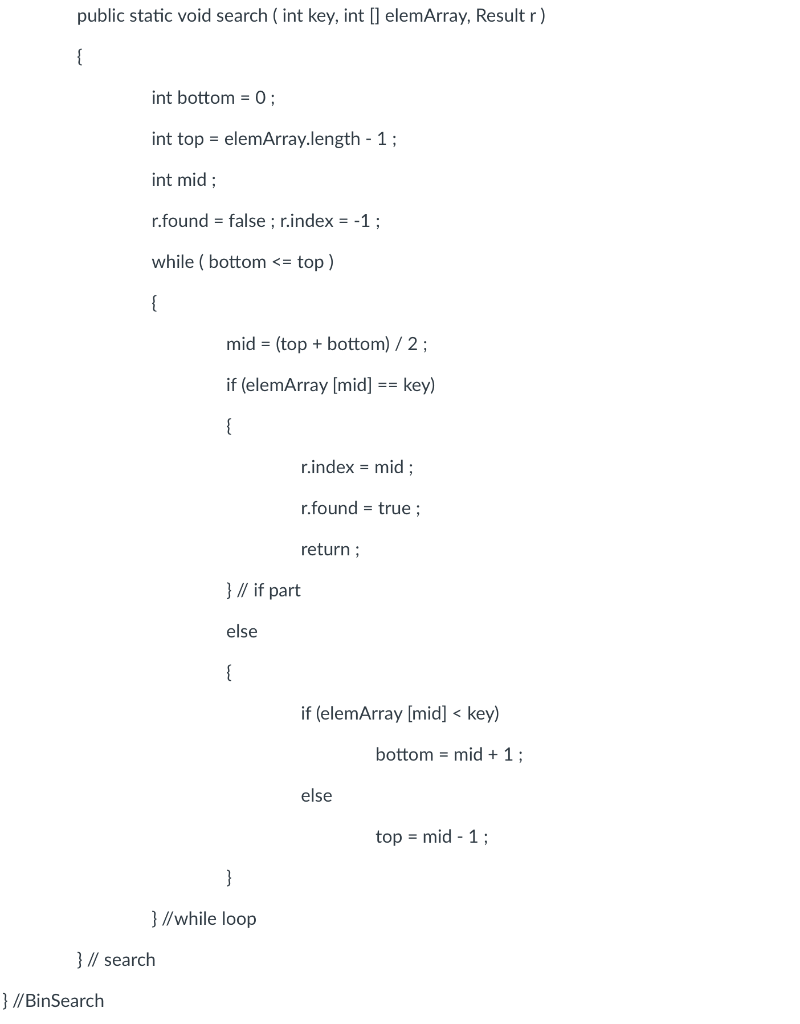 public static void search ( int key, int [] elemArray, Result r )

{

int bottom = 0 ;

int top = elemArray.length - 1 ;

int mid ;

r.found = false ; r.index = -1 ;

while ( bottom <= top )

{

mid = (top + bottom) / 2 ;

if (elemArray [mid] == key)

{

r.index = mid ;

r.found = true ;

return ;

} // if part

else

{

if (elemArray [mid] < key)

bottom = mid + 1 ;

else

top = mid - 1 ;

}

} //while loop

} // search

} //BinSearch